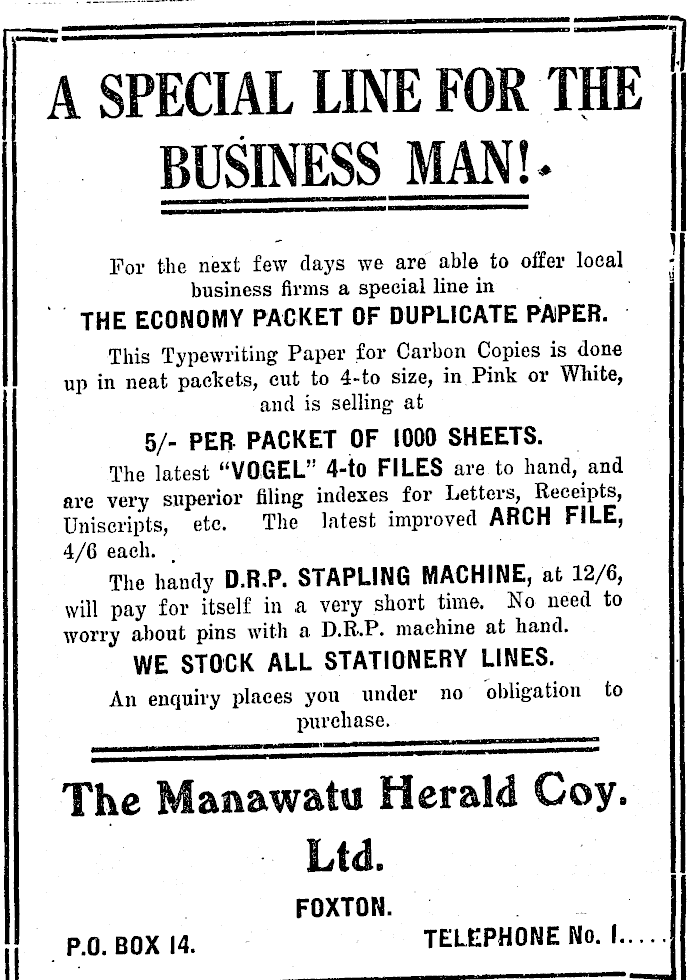 A SPECIAL LINE FOR THE BUSINESS MAN!

For the next few days we are able to offer local business firms a special line in

THE ECONOMY PACKET OF DUPLICATE PAPER.

This Typewriting Paper for Carbon Copies is done up in neat packets, cut to 4-to size, in Pink or White, and is selling at

5/- PER PACKET OF 1000 SHEETS.

The latest "VOGEL" 4-to FILES are to hand, and are very superior filing indexes for Letters, Receipts, Uniscripts, etc. The latest improved ARCH FILE, 4/6 each.

The handy D.R.P. STAPLING MACHINE, at 12/6, will pay for itself in a very short time. No need to worry about pins with a D.R.P. machine at hand.

WE STOCK ALL STATIONERY LINES.

An enquiry places you under no obligation to purchase.

The Manawatu Herald Coy. Ltd.

FOXTON.

P.O. BOX 14.

TELEPHONE No. 1.....